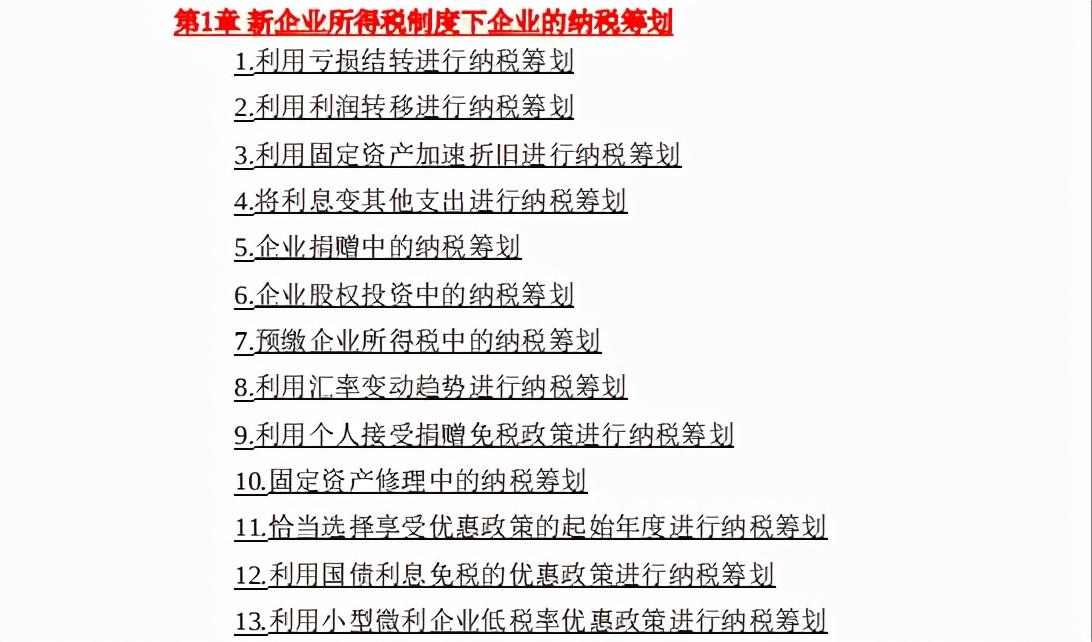 第1章 新企业所得税制度下企业的纳税筹划

1.利用亏损结转进行纳税筹划

2.利用利润转移进行纳税筹划

3.利用固定资产加速折旧进行纳税筹划

4.将利息变其他支出进行纳税筹划

5.企业捐赠中的纳税筹划

6.企业股权投资中的纳税筹划

7.预缴企业所得税中的纳税筹划

8.利用汇率变动趋势进行纳税筹划

9.利用个人接受捐赠免税政策进行纳税筹划

10.固定资产修理中的纳税筹划

11.恰当选择享受优惠政策的起始年度进行纳税筹划

12.利用国债利息免税的优惠政策进行纳税筹划

13.利用小型微利企业低税率优惠政策进行纳税筹划